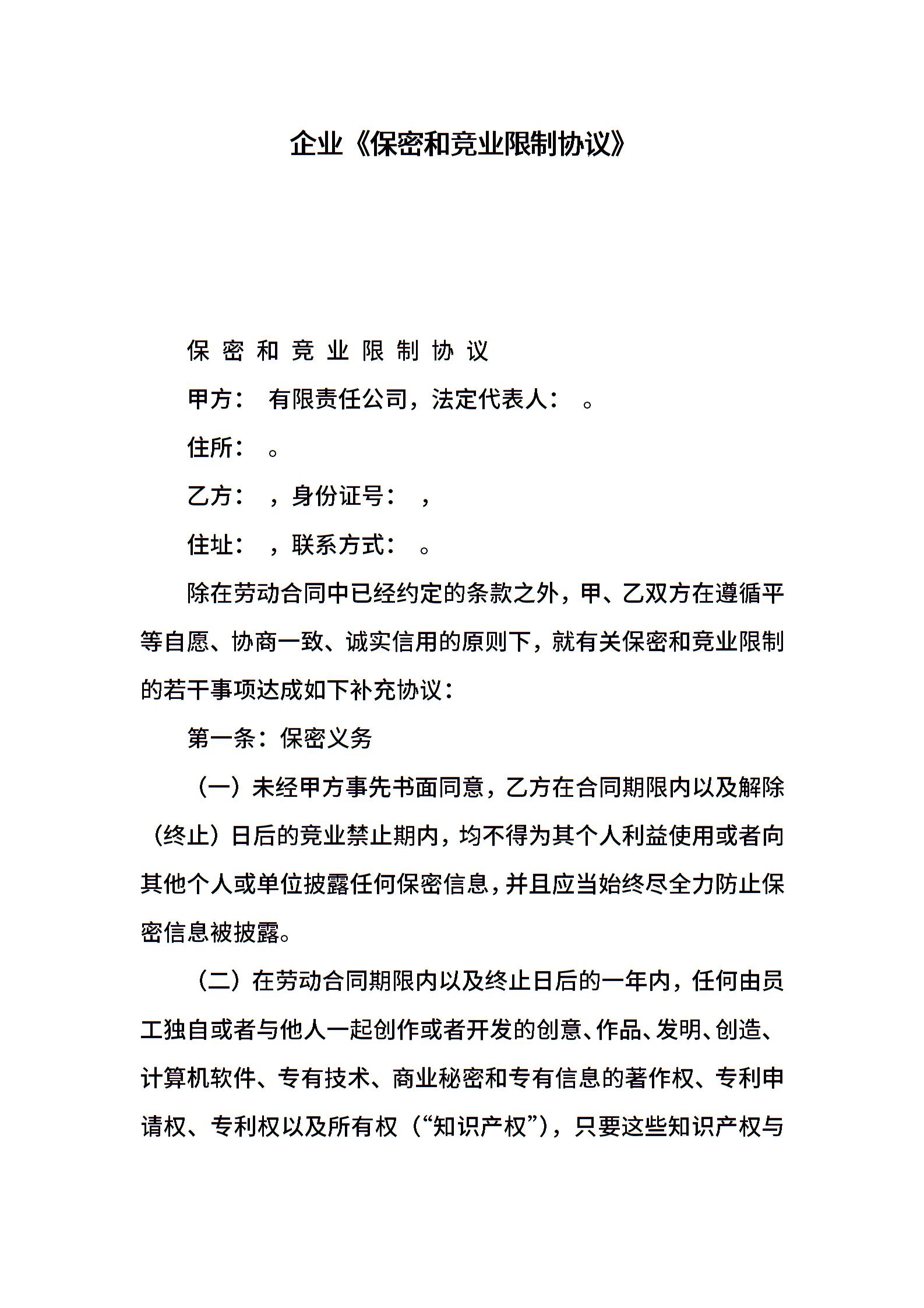 企业《保密和竞业限制协议》

保 密 和 竞 业 限 制 协 议

甲方： 有限责任公司，法定代表人： 。

住所： 。

乙方： ，身份证号： ，

住址： ，联系方式： 。

除在劳动合同中已经约定的条款之外，甲、乙双方在遵循平等自愿、协商一致、诚实信用的原则下，就有关保密和竞业限制的若干事项达成如下补充协议：

第一条：保密义务

（一）未经甲方事先书面同意，乙方在合同期限内以及解除（终止）日后的竞业禁止期内，均不得为其个人利益使用或者向其他个人或单位披露任何保密信息，并且应当始终尽全力防止保密信息被披露。

（二）在劳动合同期限内以及终止日后的一年内，任何由员工独自或者与他人一起创作或者开发的创意、作品、发明、创造、计算机软件、专有技术、商业秘密和专有信息的著作权、专利申请权、专利权以及所有权（“知识产权”），只要这些知识产权与